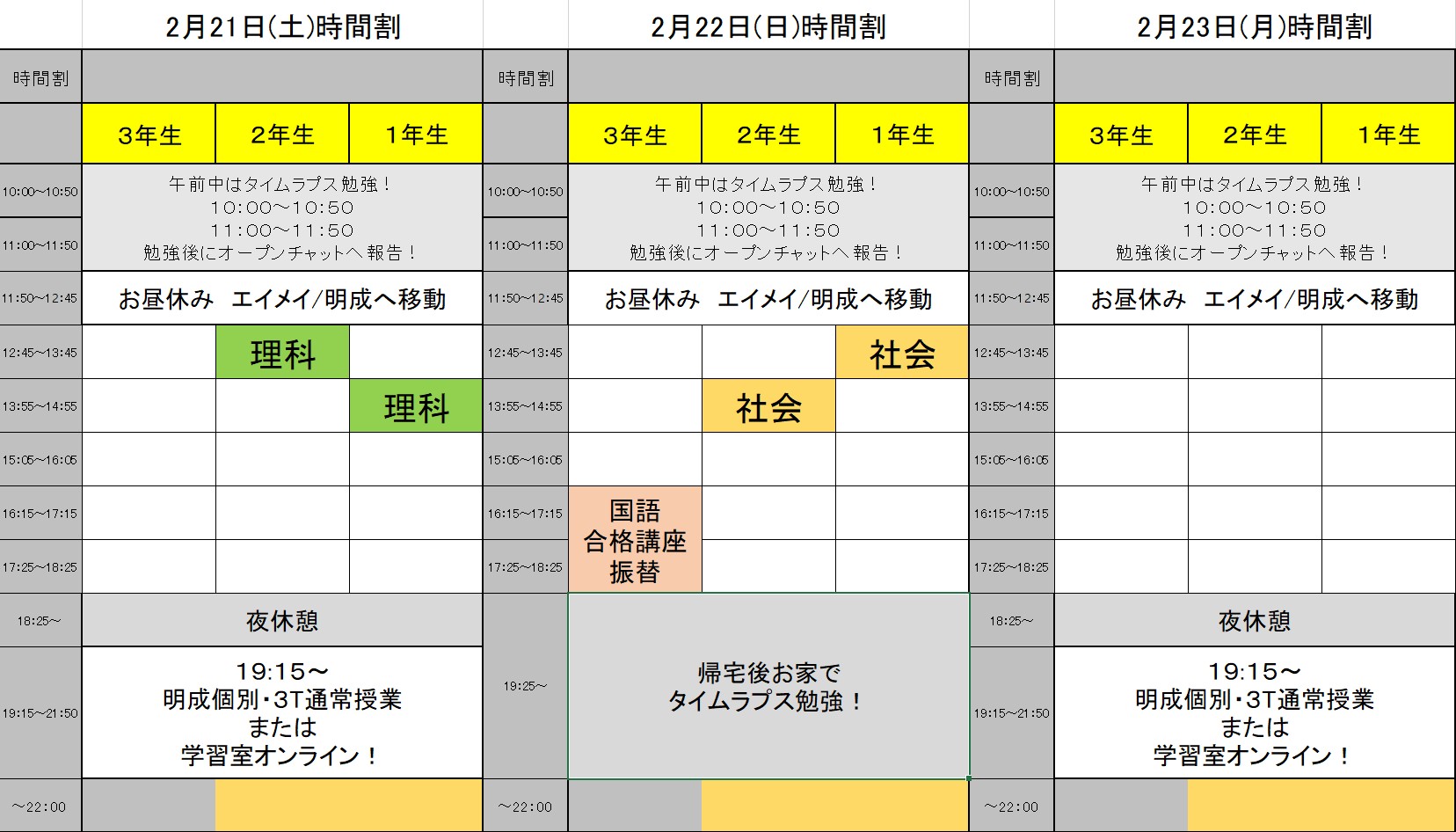 2月21日(土)時間割

| 時間割 | | | |
|---|---|---|---|
| | 3年生 | 2年生 | 1年生 |
| 10:00~10:50 | 午前中はタイムラプス勉強！ 10:00~10:50 11:00~11:50 勉強後にオープンチャットへ報告！ | | |
| 11:00~11:50 | | | |
| 11:50~12:45 | お昼休み　エイメイ/明成へ移動 | | |
| 12:45~13:45 | | 理科 | |
| 13:55~14:55 | | | 理科 |
| 15:05~16:05 | | | |
| 16:15~17:15 | | | |
| 17:25~18:25 | | | |
| 18:25~ | 夜休憩 | | |
| 19:15~21:50 | 19:15~ 明成個別・3T通常授業 または 学習室オンライン！ | | |
| ~22:00 | | | |

2月22日(日)時間割

| 時間割 | | | |
|---|---|---|---|
| | 3年生 | 2年生 | 1年生 |
| 10:00~10:50 | 午前中はタイムラプス勉強！ 10:00~10:50 11:00~11:50 勉強後にオープンチャットへ報告！ | | |
| 11:00~11:50 | | | |
| 11:50~12:45 | お昼休み　エイメイ/明成へ移動 | | |
| 12:45~13:45 | | | 社会 |
| 13:55~14:55 | | 社会 | |
| 15:05~16:05 | | | |
| 16:15~17:15 | 国語 合格講座 振替 | | |
| 17:25~18:25 | | | |
| 19:25~ | 帰宅後お家で タイムラプス勉強！ | | |
| ~22:00 | | | |

2月23日(月)時間割

| 時間割 | | | |
|---|---|---|---|
| | 3年生 | 2年生 | 1年生 |
| 10:00~10:50 | 午前中はタイムラプス勉強！ 10:00~10:50 11:00~11:50 勉強後にオープンチャットへ報告！ | | |
| 11:00~11:50 | | | |
| 11:50~12:45 | お昼休み　エイメイ/明成へ移動 | | |
| 12:45~13:45 | | | |
| 13:55~14:55 | | | |
| 15:05~16:05 | | | |
| 16:15~17:15 | | | |
| 17:25~18:25 | | | |
| 18:25~ | 夜休憩 | | |
| 19:15~21:50 | 19:15~ 明成個別・3T通常授業 または 学習室オンライン！ | | |
| ~22:00 | | | |